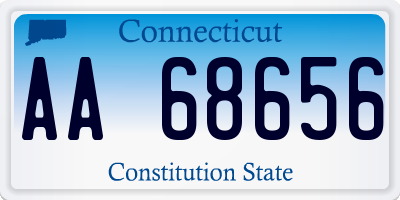 Connecticut

AA 68656

Constitution State